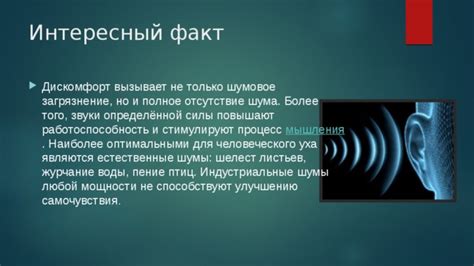 Интересный факт

Дискомфорт вызывает не только шумовое загрязнение, но и полное отсутствие шума. Более того, звуки определённой силы повышают работоспособность и стимулируют процесс мышления . Наиболее оптимальными для человеческого уха являются естественные шумы: шелест листьев, журчание воды, пение птиц. Индустриальные шумы любой мощности не способствуют улучшению самочувствия.